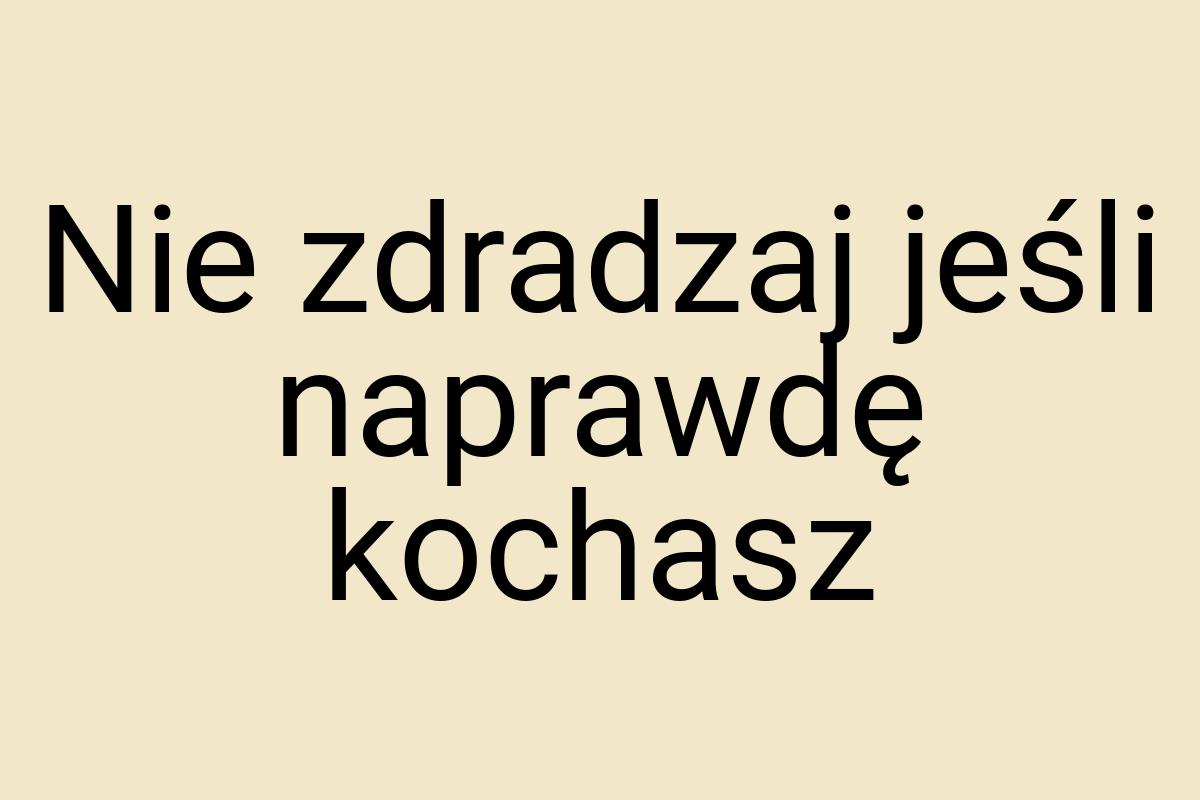 Nie zdradzaj jeśli naprawdę kochasz